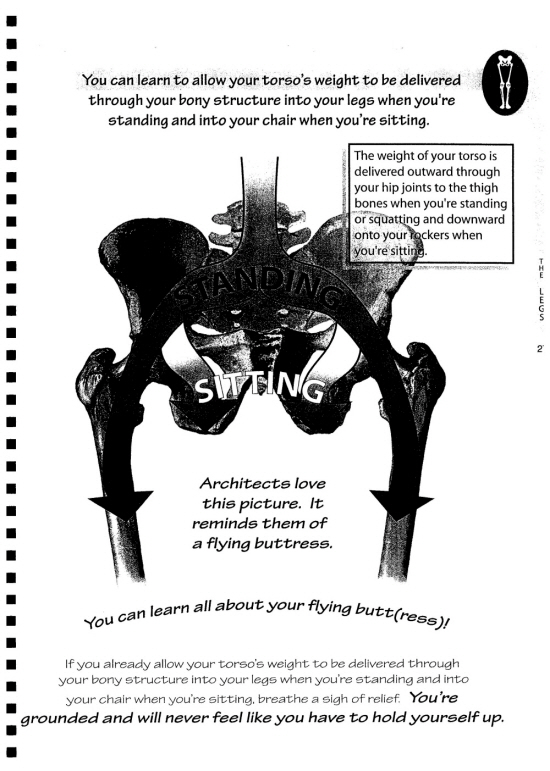 You can learn to allow your torso's weight to be delivered through your bony structure into your legs when you're standing and into your chair when you're sitting.

The weight of your torso is delivered outward through your hip joints to the thigh bones when you're standing or squatting and downward onto your rockers when you're sitting.

THE LEGS

2

STANDING

SITTING

Architects love this picture. It reminds them of a flying buttress.

You can learn all about your flying butt(ress)!

If you already allow your torso's weight to be delivered through your bony structure into your legs when you're standing and into your chair when you're sitting, breathe a sigh of relief. You're grounded and will never feel like you have to hold yourself up.